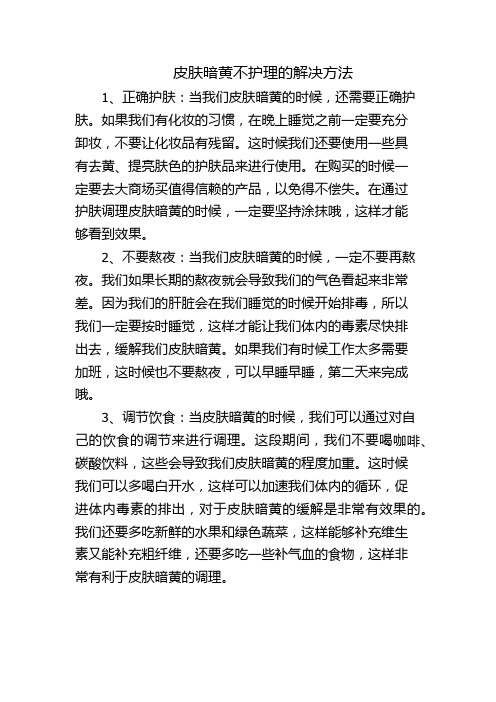 皮肤暗黄不护理的解决方法

1、正确护肤：当我们皮肤暗黄的时候，还需要正确护肤。如果我们有化妆的习惯，在晚上睡觉之前一定要充分卸妆，不要让化妆品有残留。这时候我们还要使用一些具有去黄、提亮肤色的护肤品来进行使用。在购买的时候一定要去大商场买值得信赖的产品，以免得不偿失。在通过护肤调理皮肤暗黄的时候，一定要坚持涂抹哦，这样才能够看到效果。

2、不要熬夜：当我们皮肤暗黄的时候，一定不要再熬夜。我们如果长期的熬夜就会导致我们的气色看起来非常差。因为我们的肝脏会在我们睡觉的时候开始排毒，所以我们一定要按时睡觉，这样才能让我们体内的毒素尽快排出去，缓解我们皮肤暗黄。如果我们有时候工作太多需要加班，这时候也不要熬夜，可以早睡早睡，第二天来完成哦。

3、调节饮食：当皮肤暗黄的时候，我们可以通过对自己的饮食的调节来进行调理。这段期间，我们不要喝咖啡、碳酸饮料，这些会导致我们皮肤暗黄的程度加重。这时候我们可以多喝白开水，这样可以加速我们体内的循环，促进体内毒素的排出，对于皮肤暗黄的缓解是非常有效果的。我们还要多吃新鲜的水果和绿色蔬菜，这样能够补充维生素又能补充粗纤维，还要多吃一些补气血的食物，这样非常有利于皮肤暗黄的调理。